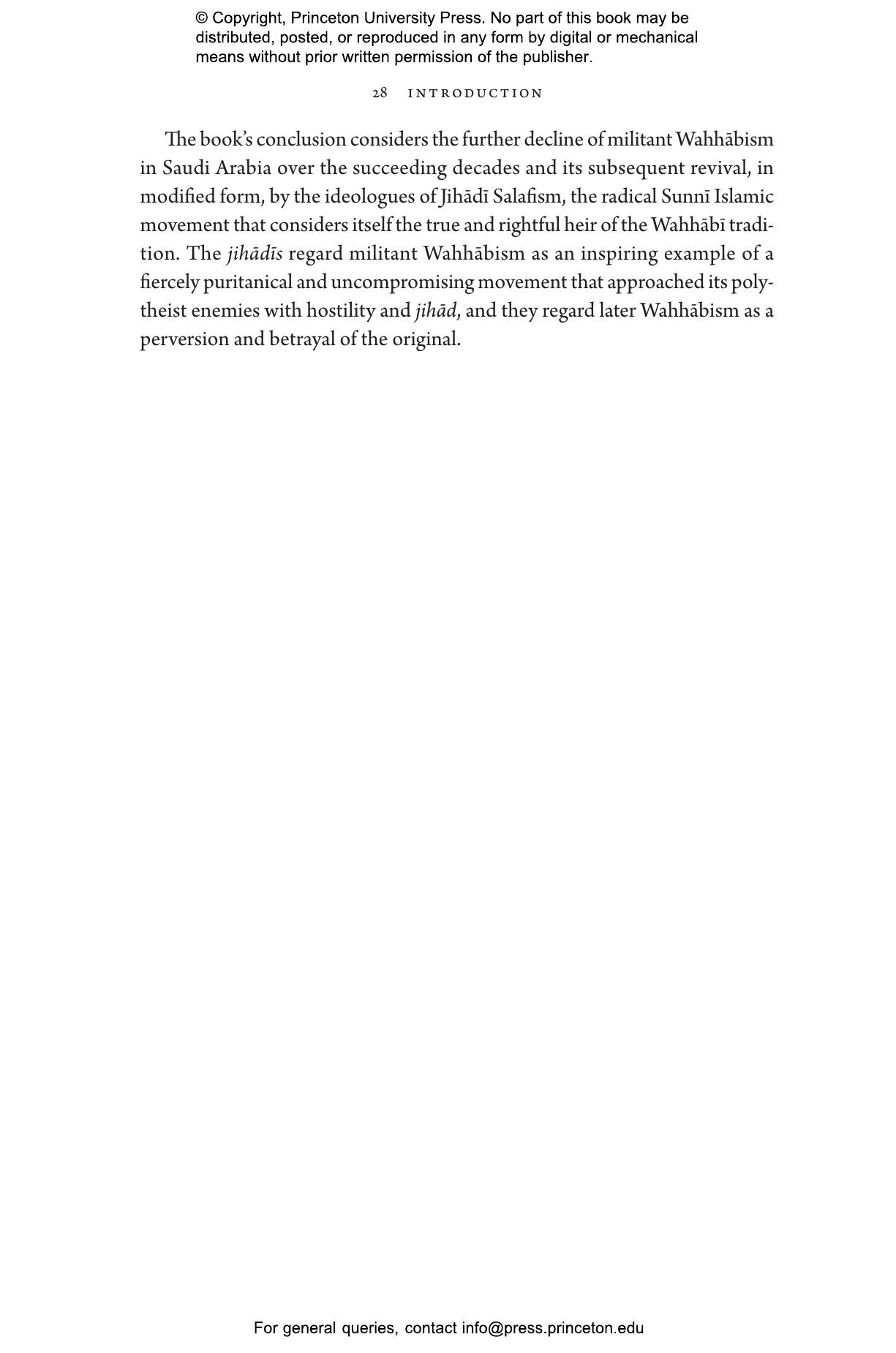 © Copyright, Princeton University Press. No part of this book may be distributed, posted, or reproduced in any form by digital or mechanical means without prior written permission of the publisher.

28 INTRODUCTION

The book's conclusion considers the further decline of militant Wahhābism in Saudi Arabia over the succeeding decades and its subsequent revival, in modified form, by the ideologues of Jihādī Salafism, the radical Sunnī Islamic movement that considers itself the true and rightful heir of the Wahhābī tradition. The jihādīs regard militant Wahhābism as an inspiring example of a fiercely puritanical and uncompromising movement that approached its polytheist enemies with hostility and jihād, and they regard later Wahhābism as a perversion and betrayal of the original.

For general queries, contact info@press.princeton.edu